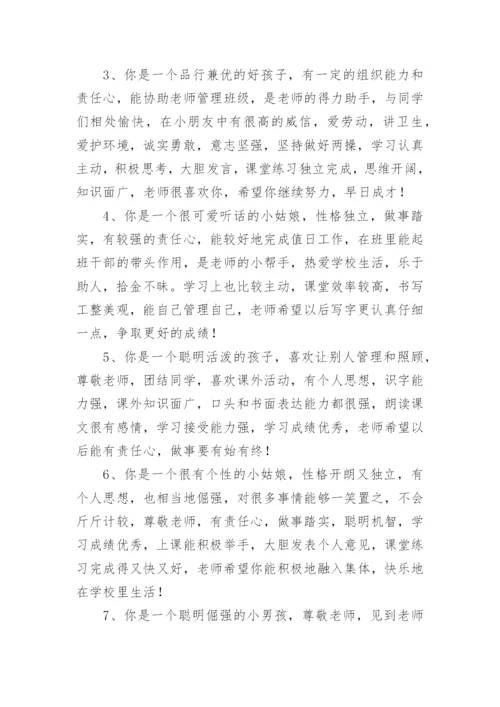 3、你是一个品行兼优的好孩子，有一定的组织能力和责任心，能协助老师管理班级，是老师的得力助手，与同学们相处愉快，在小朋友中有很高的威信，爱劳动，讲卫生，爱护环境，诚实勇敢，意志坚强，坚持做好两操，学习认真主动，积极思考，大胆发言，课堂练习独立完成，思维开阔，知识面广，老师很喜欢你，希望你继续努力，早日成才！

4、你是一个很可爱听话的小姑娘，性格独立，做事踏实，有较强的责任心，能较好地完成值日工作，在班里能起班干部的带头作用，是老师的小帮手，热爱学校生活，乐于助人，拾金不昧。学习上也比较主动，课堂效率较高，书写工整美观，能自己管理自己，老师希望以后写字更认真仔细一点，争取更好的成绩！

5、你是一个聪明活泼的孩子，喜欢让别人管理和照顾，尊敬老师，团结同学，喜欢课外活动，有个人思想，识字能力强，课外知识面广，口头和书面表达能力都很强，朗读课文很有感情，学习接受能力强，学习成绩优秀，老师希望以后能有责任心，做事要有始有终！

6、你是一个很有个性的小姑娘，性格开朗又独立，有个人思想，也相当地倔强，对很多事情能够一笑置之，不会斤斤计较，尊敬老师，有责任心，做事踏实，聪明机智，学习成绩优秀，上课能积极举手，大胆发表个人意见，课堂练习完成得又快又好，老师希望你能积极地融入集体，快乐地在学校里生活！

7、你是一个聪明倔强的小男孩，尊敬老师，见到老师